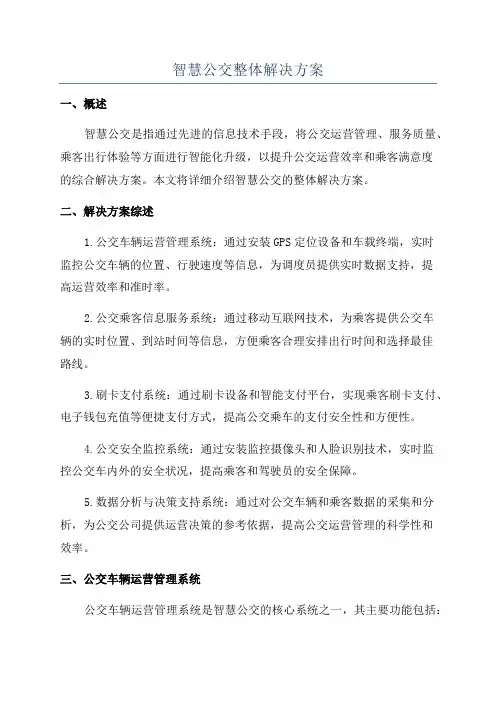 智慧公交整体解决方案

一、概述

智慧公交是指通过先进的信息技术手段，将公交运营管理、服务质量、乘客出行体验等方面进行智能化升级，以提升公交运营效率和乘客满意度的综合解决方案。本文将详细介绍智慧公交的整体解决方案。

二、解决方案综述

1.公交车辆运营管理系统：通过安装GPS定位设备和车载终端，实时监控公交车辆的位置、行驶速度等信息，为调度员提供实时数据支持，提高运营效率和准时率。

2.公交乘客信息服务系统：通过移动互联网技术，为乘客提供公交车辆的实时位置、到站时间等信息，方便乘客合理安排出行时间和选择最佳路线。

3.刷卡支付系统：通过刷卡设备和智能支付平台，实现乘客刷卡支付、电子钱包充值等便捷支付方式，提高公交乘车的支付安全性和方便性。

4.公交安全监控系统：通过安装监控摄像头和人脸识别技术，实时监控公交车内外的安全状况，提高乘客和驾驶员的安全保障。

5.数据分析与决策支持系统：通过对公交车辆和乘客数据的采集和分析，为公交公司提供运营决策的参考依据，提高公交运营管理的科学性和效率。

三、公交车辆运营管理系统

公交车辆运营管理系统是智慧公交的核心系统之一，其主要功能包括：